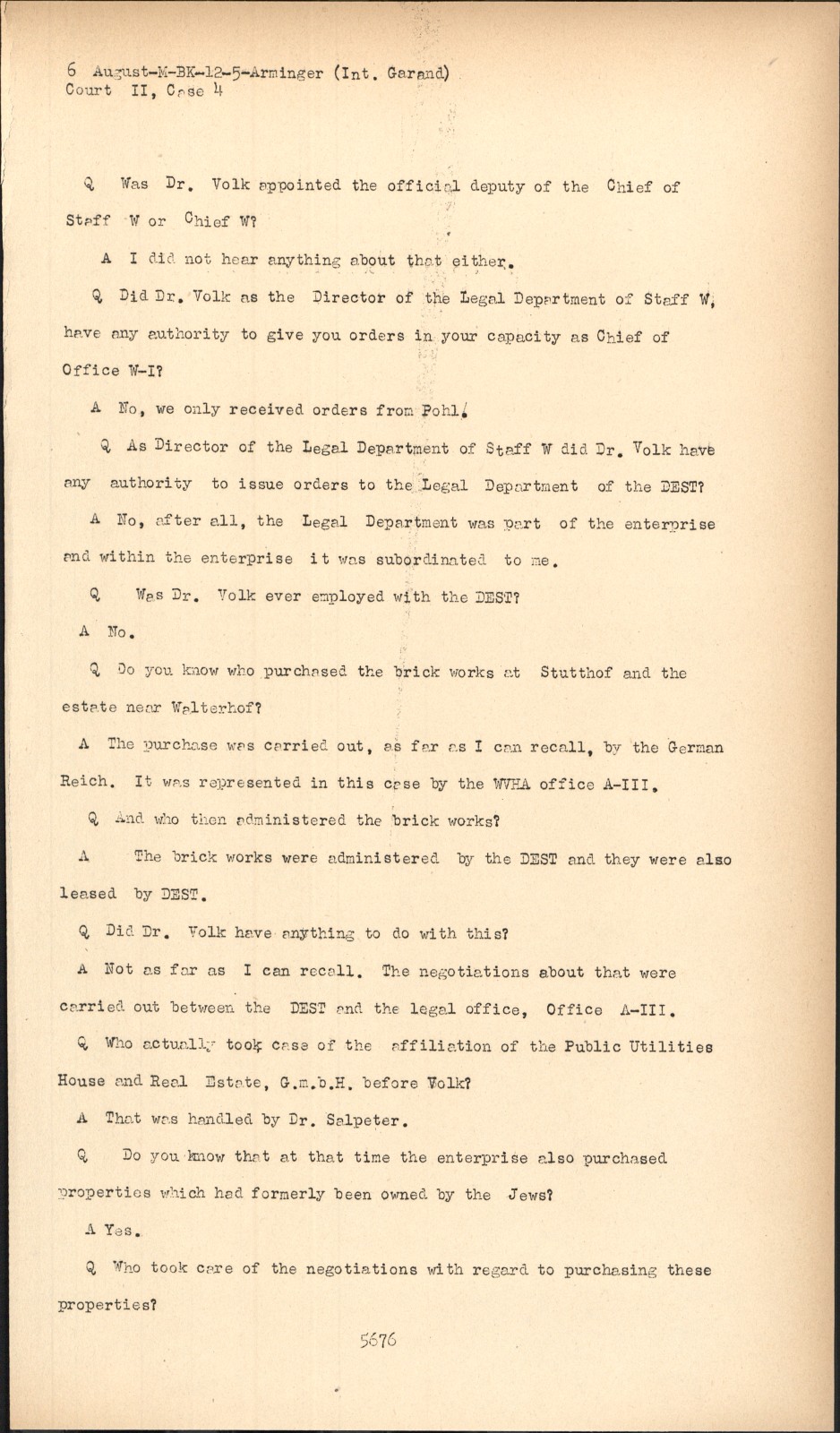 6 August-M-BK-12-5-Arminger (Int. Garand)
Court II, Case 4

Q Was Dr. Volk appointed the official deputy of the Chief of Staff W or Chief W?

A I did not hear anything about that either.

Q Did Dr. Volk as the Director of the Legal Department of Staff W, have any authority to give you orders in your capacity as Chief of Office W-I?

A No, we only received orders from Pohl.

Q As Director of the Legal Department of Staff W did Dr. Volk have any authority to issue orders to the Legal Department of the DEST?

A No, after all, the Legal Department was part of the enterprise and within the enterprise it was subordinated to me.

Q Was Dr. Volk ever employed with the DEST?

A No.

Q Do you know who purchased the brick works at Stutthof and the estate near Walterhof?

A The purchase was carried out, as far as I can recall, by the German Reich. It was represented in this case by the WVHA office A-III.

Q And who then administered the brick works?

A The brick works were administered by the DEST and they were also leased by DEST.

Q Did Dr. Volk have anything to do with this?

A Not as far as I can recall. The negotiations about that were carried out between the DEST and the legal office, Office A-III.

Q Who actually took case of the affiliation of the Public Utilities House and Real Estate, G.m.b.H. before Volk?

A That was handled by Dr. Salpeter.

Q Do you know that at that time the enterprise also purchased properties which had formerly been owned by the Jews?

A Yes.

Q Who took care of the negotiations with regard to purchasing these properties?

5676